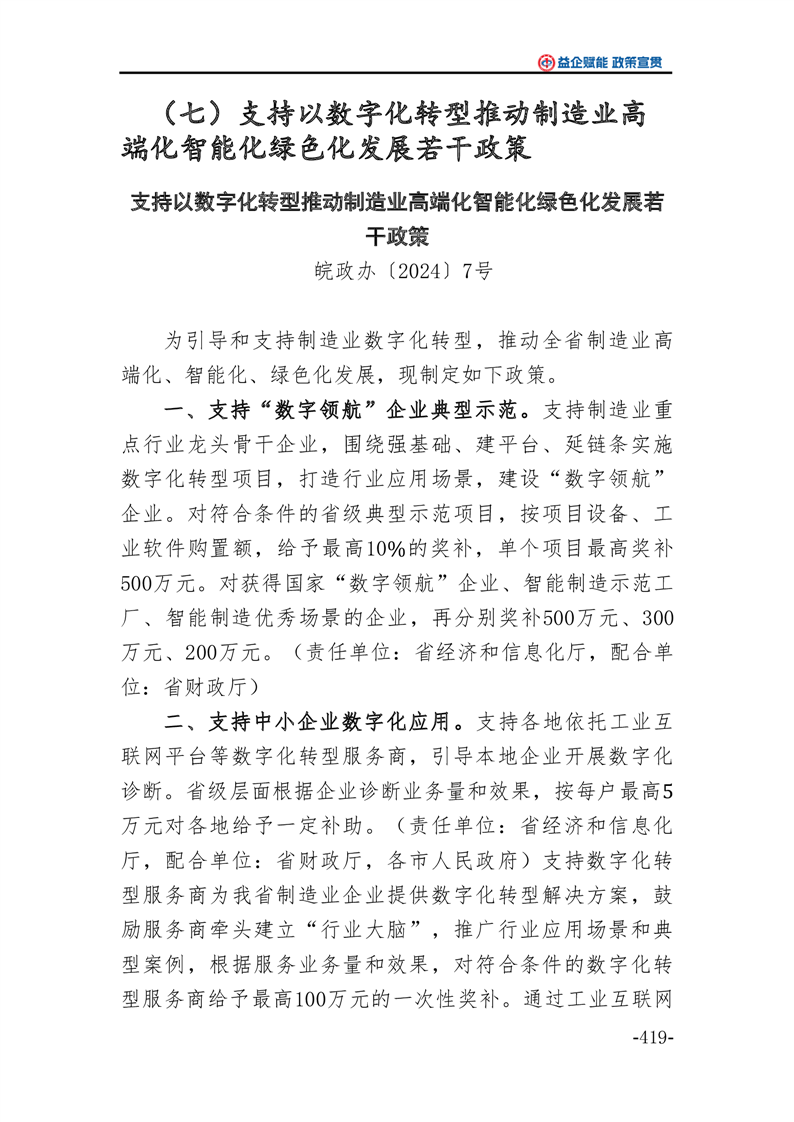 益企赋能 政策宣贯

（七）支持以数字化转型推动制造业高端化智能化绿色化发展若干政策

支持以数字化转型推动制造业高端化智能化绿色化发展若干政策

皖政办〔2024〕7号

为引导和支持制造业数字化转型，推动全省制造业高端化、智能化、绿色化发展，现制定如下政策。

一、支持“数字领航”企业典型示范。支持制造业重点行业龙头骨干企业，围绕强基础、建平台、延链条实施数字化转型项目，打造行业应用场景，建设“数字领航”企业。对符合条件的省级典型示范项目，按项目设备、工业软件购置额，给予最高10%的奖补，单个项目最高奖补500万元。对获得国家“数字领航”企业、智能制造示范工厂、智能制造优秀场景的企业，再分别奖补500万元、300万元、200万元。（责任单位：省经济和信息化厅，配合单位：省财政厅）

二、支持中小企业数字化应用。支持各地依托工业互联网平台等数字化转型服务商，引导本地企业开展数字化诊断。省级层面根据企业诊断业务量和效果，按每户最高5万元对各地给予一定补助。（责任单位：省经济和信息化厅，配合单位：省财政厅，各市人民政府）支持数字化转型服务商为我省制造业企业提供数字化转型解决方案，鼓励服务商牵头建立“行业大脑”，推广行业应用场景和典型案例，根据服务业务量和效果，对符合条件的数字化转型服务商给予最高100万元的一次性奖补。通过工业互联网

-419-